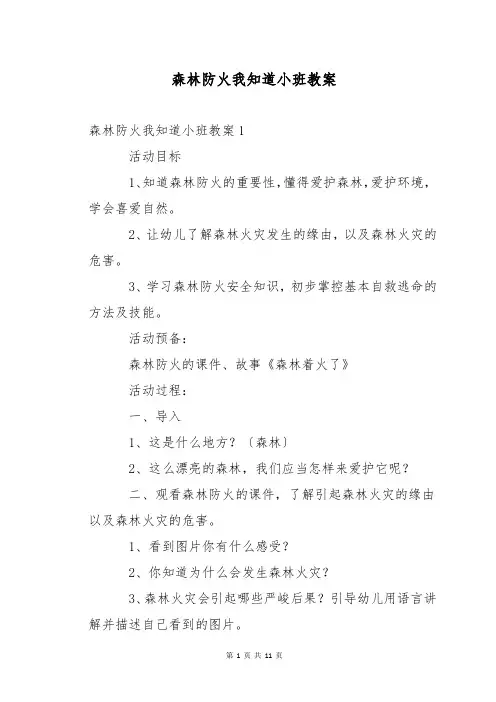 森林防火我知道小班教案

森林防火我知道小班教案 1

活动目标

1、知道森林防火的重要性，懂得爱护森林，爱护环境，学会喜爱自然。

2、让幼儿了解森林火灾发生的缘由，以及森林火灾的危害。

3、学习森林防火安全知识，初步掌控基本自救逃命的方法及技能。

活动预备：

森林防火的课件、故事《森林着火了》

活动过程：

一、导入

1、这是什么地方？〔森林〕

2、这么漂亮的森林，我们应当怎样来爱护它呢？

二、观看森林防火的课件，了解引起森林火灾的缘由以及森林火灾的危害。

1、看到图片你有什么感受？

2、你知道为什么会发生森林火灾？

3、森林火灾会引起哪些严峻后果？引导幼儿用语言讲解并描述自己看到的图片。

第 1 页 共 11 页